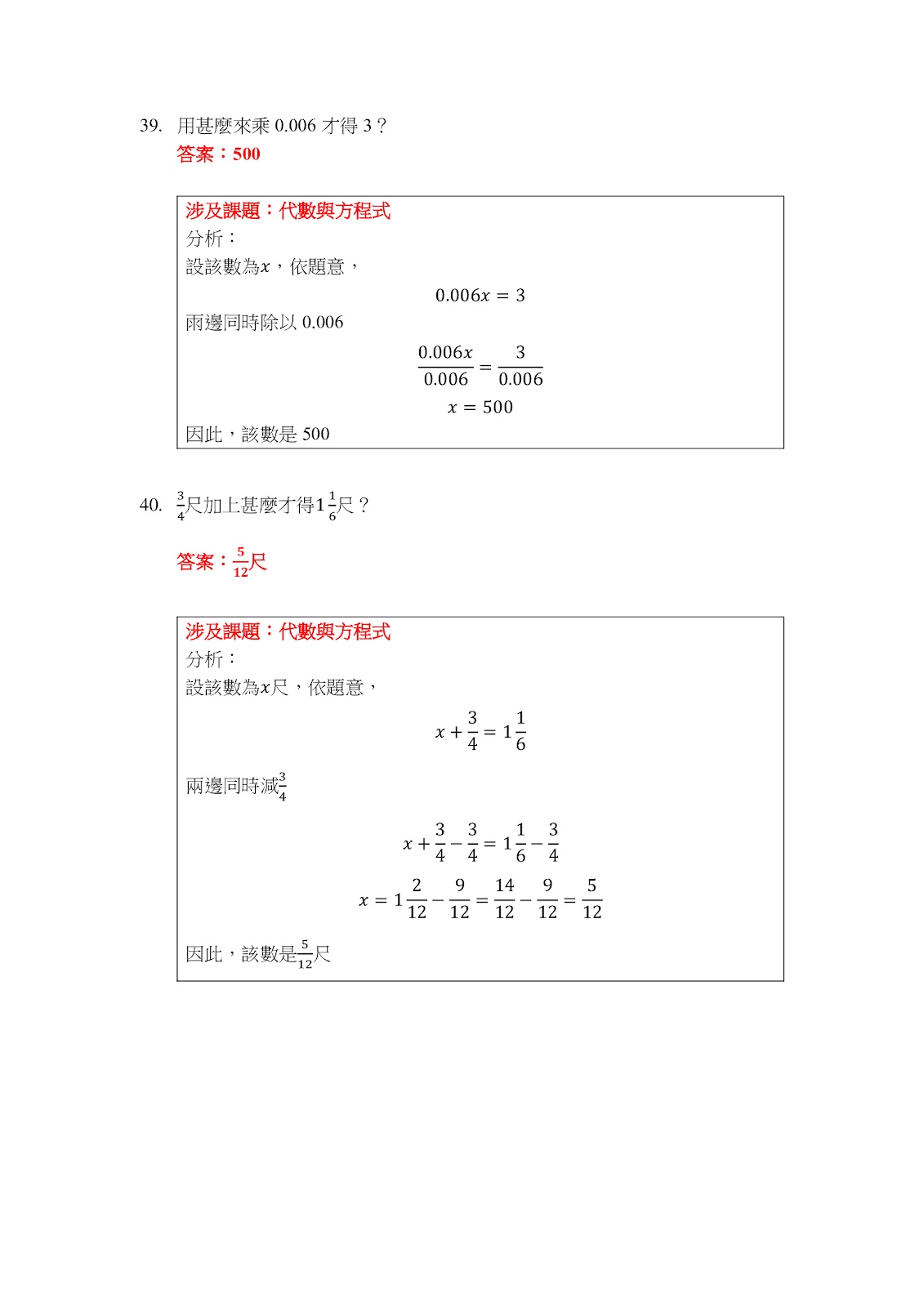 39. 用甚麼來乘 0.006 才得 3？

答案：500

涉及課題：代數與方程式

分析：

設該數為$x$，依題意，

$0.006x = 3$

兩邊同時除以 0.006

$\frac{0.006x}{0.006} = \frac{3}{0.006}$

$x = 500$

因此，該數是 500

40. $\frac{3}{4}$尺加上甚麼才得$1\frac{1}{6}$尺？

答案：$\frac{5}{12}$尺

涉及課題：代數與方程式

分析：

設該數為$x$尺，依題意，

$x + \frac{3}{4} = 1\frac{1}{6}$

兩邊同時減$\frac{3}{4}$

$x + \frac{3}{4} - \frac{3}{4} = 1\frac{1}{6} - \frac{3}{4}$

$x = 1\frac{2}{12} - \frac{9}{12} = \frac{14}{12} - \frac{9}{12} = \frac{5}{12}$

因此，該數是$\frac{5}{12}$尺